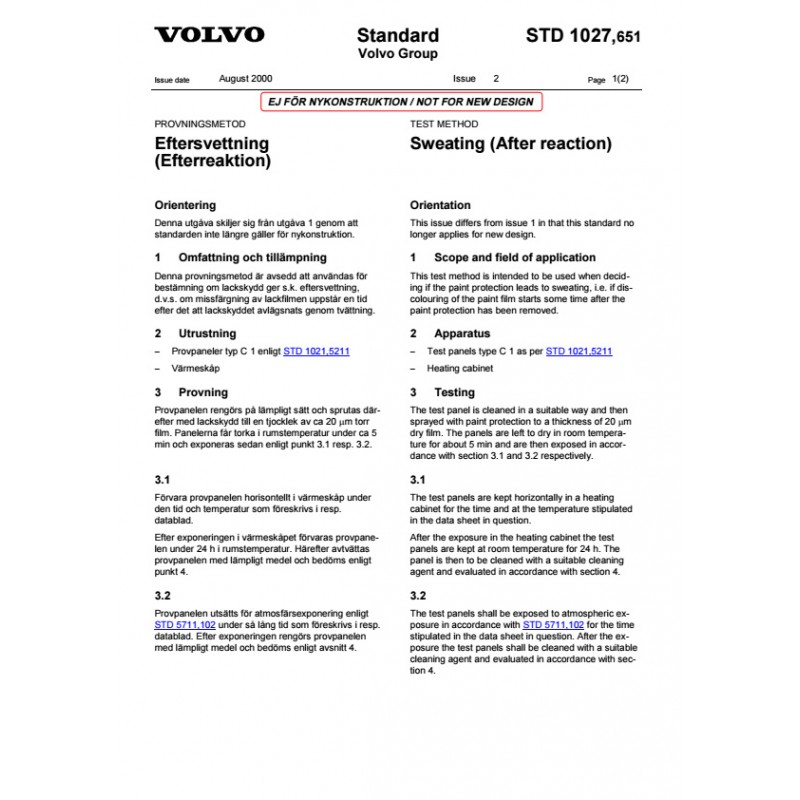 VOLVO

Standard
Volvo Group

STD 1027,651

Issue date August 2000 Issue 2 Page 1(2)

EJ FÖR NYKONSTRUKTION / NOT FOR NEW DESIGN

PROVNINGSMETOD

Eftersvettning (Efterreaktion)

Orientering

Denna utgåva skiljer sig från utgåva 1 genom att standarden inte längre gäller för nykonstruktion.

1 Omfattning och tillämpning

Denna provningsmetod är avsedd att användas för bestämning om lackskydd ger s.k. eftersvettning, d.v.s. om missfärgning av lackfilmen uppstår en tid efter det att lackskyddet avlägsnats genom tvättning.

2 Utrustning

– Provpaneler typ C 1 enligt STD 1021,5211

– Värmeskåp

3 Provning

Provpanelen rengörs på lämpligt sätt och sprutas därefter med lackskydd till en tjocklek av ca 20 μm torr film. Panelerna får torka i rumstemperatur under ca 5 min och exponeras sedan enligt punkt 3.1 resp. 3.2.

3.1

Förvara provpanelen horisontellt i värmeskåp under den tid och temperatur som föreskrivs i resp. datablad.

Efter exponeringen i värmeskåpet förvaras provpanelen under 24 h i rumstemperatur. Härefter avtvättas provpanelen med lämpligt medel och bedöms enligt punkt 4.

3.2

Provpanelen utsätts för atmosfärsexponering enligt STD 5711,102 under så lång tid som föreskrivs i resp. datablad. Efter exponeringen rengörs provpanelen med lämpligt medel och bedöms enligt avsnitt 4.

TEST METHOD

Sweating (After reaction)

Orientation

This issue differs from issue 1 in that this standard no longer applies for new design.

1 Scope and field of application

This test method is intended to be used when deciding if the paint protection leads to sweating, i.e. if discolouring of the paint film starts some time after the paint protection has been removed.

2 Apparatus

– Test panels type C 1 as per STD 1021,5211

– Heating cabinet

3 Testing

The test panel is cleaned in a suitable way and then sprayed with paint protection to a thickness of 20 μm dry film. The panels are left to dry in room temperature for about 5 min and are then exposed in accordance with section 3.1 and 3.2 respectively.

3.1

The test panels are kept horizontally in a heating cabinet for the time and at the temperature stipulated in the data sheet in question.

After the exposure in the heating cabinet the test panels are kept at room temperature for 24 h. The panel is then to be cleaned with a suitable cleaning agent and evaluated in accordance with section 4.

3.2

The test panels shall be exposed to atmospheric exposure in accordance with STD 5711,102 for the time stipulated in the data sheet in question. After the exposure the test panels shall be cleaned with a suitable cleaning agent and evaluated in accordance with section 4.